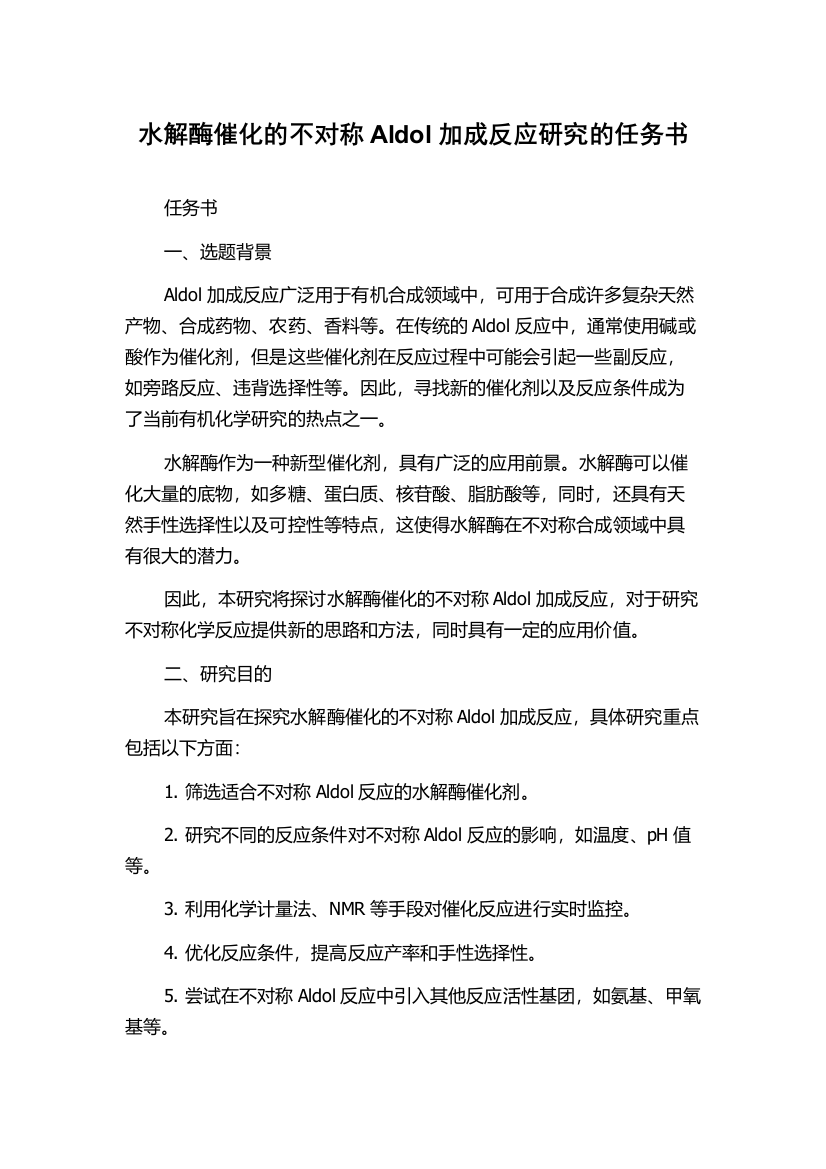 水解酶催化的不对称 Aldol 加成反应研究的任务书

任务书

一、选题背景

Aldol 加成反应广泛用于有机合成领域中，可用于合成许多复杂天然产物、合成药物、农药、香料等。在传统的 Aldol 反应中，通常使用碱或酸作为催化剂，但是这些催化剂在反应过程中可能会引起一些副反应，如旁路反应、违背选择性等。因此，寻找新的催化剂以及反应条件成为了当前有机化学研究的热点之一。

水解酶作为一种新型催化剂，具有广泛的应用前景。水解酶可以催化大量的底物，如多糖、蛋白质、核苷酸、脂肪酸等，同时，还具有天然手性选择性以及可控性等特点，这使得水解酶在不对称合成领域中具有很大的潜力。

因此，本研究将探讨水解酶催化的不对称 Aldol 加成反应，对于研究不对称化学反应提供新的思路和方法，同时具有一定的应用价值。

二、研究目的

本研究旨在探究水解酶催化的不对称 Aldol 加成反应，具体研究重点包括以下方面：

1. 筛选适合不对称 Aldol 反应的水解酶催化剂。

2. 研究不同的反应条件对不对称 Aldol 反应的影响，如温度、pH 值等。

3. 利用化学计量法、NMR 等手段对催化反应进行实时监控。

4. 优化反应条件，提高反应产率和手性选择性。

5. 尝试在不对称 Aldol 反应中引入其他反应活性基团，如氨基、甲氧基等。